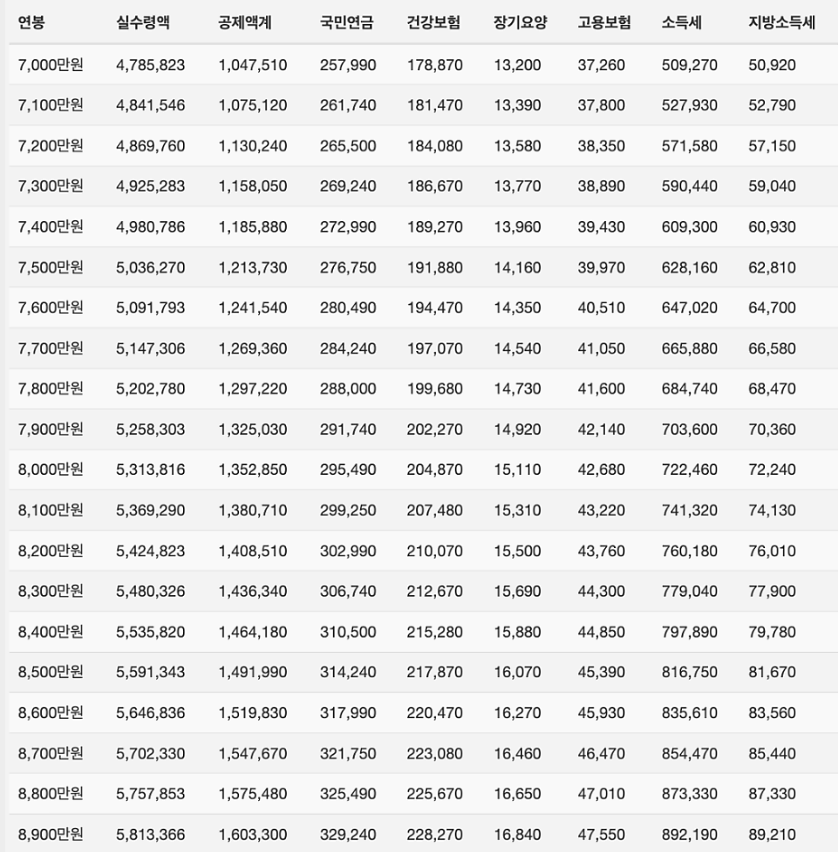 | 연봉 | 실수령액 | 공제액계 | 국민연금 | 건강보험 | 장기요양 | 고용보험 | 소득세 | 지방소득세 |
|---|---|---|---|---|---|---|---|---|
| 7,000만원 | 4,785,823 | 1,047,510 | 257,990 | 178,870 | 13,200 | 37,260 | 509,270 | 50,920 |
| 7,100만원 | 4,841,546 | 1,075,120 | 261,740 | 181,470 | 13,390 | 37,800 | 527,930 | 52,790 |
| 7,200만원 | 4,869,760 | 1,130,240 | 265,500 | 184,080 | 13,580 | 38,350 | 571,580 | 57,150 |
| 7,300만원 | 4,925,283 | 1,158,050 | 269,240 | 186,670 | 13,770 | 38,890 | 590,440 | 59,040 |
| 7,400만원 | 4,980,786 | 1,185,880 | 272,990 | 189,270 | 13,960 | 39,430 | 609,300 | 60,930 |
| 7,500만원 | 5,036,270 | 1,213,730 | 276,750 | 191,880 | 14,160 | 39,970 | 628,160 | 62,810 |
| 7,600만원 | 5,091,793 | 1,241,540 | 280,490 | 194,470 | 14,350 | 40,510 | 647,020 | 64,700 |
| 7,700만원 | 5,147,306 | 1,269,360 | 284,240 | 197,070 | 14,540 | 41,050 | 665,880 | 66,580 |
| 7,800만원 | 5,202,780 | 1,297,220 | 288,000 | 199,680 | 14,730 | 41,600 | 684,740 | 68,470 |
| 7,900만원 | 5,258,303 | 1,325,030 | 291,740 | 202,270 | 14,920 | 42,140 | 703,600 | 70,360 |
| 8,000만원 | 5,313,816 | 1,352,850 | 295,490 | 204,870 | 15,110 | 42,680 | 722,460 | 72,240 |
| 8,100만원 | 5,369,290 | 1,380,710 | 299,250 | 207,480 | 15,310 | 43,220 | 741,320 | 74,130 |
| 8,200만원 | 5,424,823 | 1,408,510 | 302,990 | 210,070 | 15,500 | 43,760 | 760,180 | 76,010 |
| 8,300만원 | 5,480,326 | 1,436,340 | 306,740 | 212,670 | 15,690 | 44,300 | 779,040 | 77,900 |
| 8,400만원 | 5,535,820 | 1,464,180 | 310,500 | 215,280 | 15,880 | 44,850 | 797,890 | 79,780 |
| 8,500만원 | 5,591,343 | 1,491,990 | 314,240 | 217,870 | 16,070 | 45,390 | 816,750 | 81,670 |
| 8,600만원 | 5,646,836 | 1,519,830 | 317,990 | 220,470 | 16,270 | 45,930 | 835,610 | 83,560 |
| 8,700만원 | 5,702,330 | 1,547,670 | 321,750 | 223,080 | 16,460 | 46,470 | 854,470 | 85,440 |
| 8,800만원 | 5,757,853 | 1,575,480 | 325,490 | 225,670 | 16,650 | 47,010 | 873,330 | 87,330 |
| 8,900만원 | 5,813,366 | 1,603,300 | 329,240 | 228,270 | 16,840 | 47,550 | 892,190 | 89,210 |